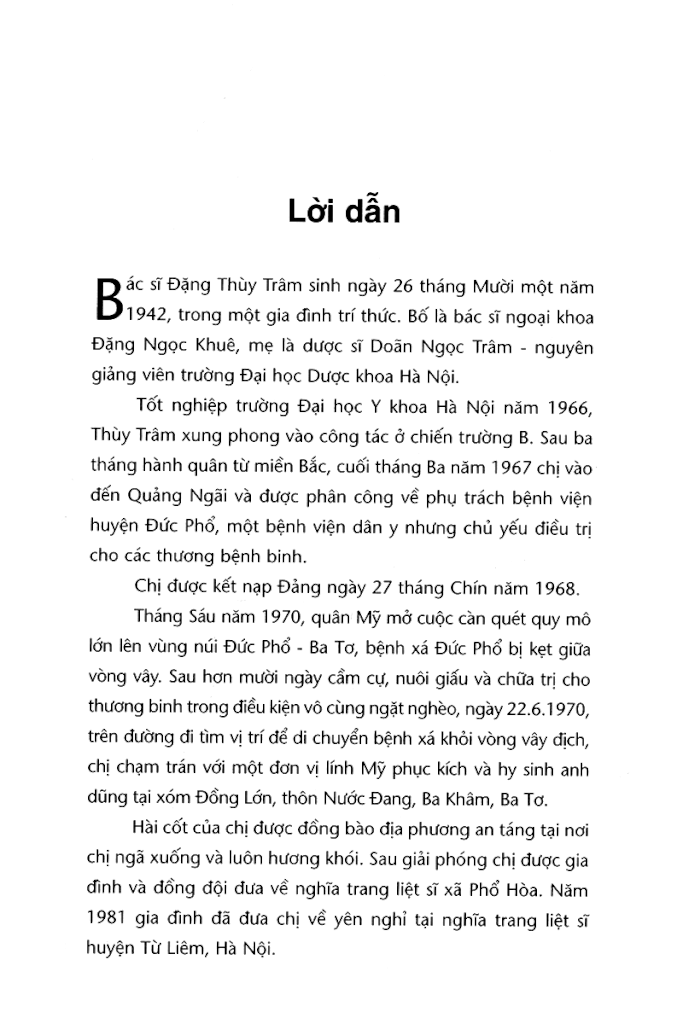 Lời dẫn

Bác sĩ Đặng Thùy Trâm sinh ngày 26 tháng Mười một năm 1942, trong một gia đình trí thức. Bố là bác sĩ ngoại khoa Đặng Ngọc Khuê, mẹ là dược sĩ Doãn Ngọc Trâm - nguyên giảng viên trường Đại học Dược khoa Hà Nội.

Tốt nghiệp trường Đại học Y khoa Hà Nội năm 1966, Thùy Trâm xung phong vào công tác ở chiến trường B. Sau ba tháng hành quân từ miền Bắc, cuối tháng Ba năm 1967 chị vào đến Quảng Ngãi và được phân công về phụ trách bệnh viện huyện Đức Phổ, một bệnh viện dân y nhưng chủ yếu điều trị cho các thương bệnh binh.

Chị được kết nạp Đảng ngày 27 tháng Chín năm 1968.

Tháng Sáu năm 1970, quân Mỹ mở cuộc càn quét quy mô lớn lên vùng núi Đức Phổ - Ba Tơ, bệnh xá Đức Phổ bị kẹt giữa vòng vây. Sau hơn mười ngày cầm cự, nuôi giấu và chữa trị cho thương binh trong điều kiện vô cùng ngặt nghèo, ngày 22.6.1970, trên đường đi tìm vị trí để di chuyển bệnh xá khỏi vòng vây địch, chị chạm trán với một đơn vị lính Mỹ phục kích và hy sinh anh dũng tại xóm Đồng Lớn, thôn Nước Đang, Ba Khâm, Ba Tơ.

Hài cốt của chị được đồng bào địa phương an táng tại nơi chị ngã xuống và luôn hương khói. Sau giải phóng chị được gia đình và đồng đội đưa về nghĩa trang liệt sĩ xã Phổ Hòa. Năm 1981 gia đình đã đưa chị về yên nghỉ tại nghĩa trang liệt sĩ huyện Từ Liêm, Hà Nội.